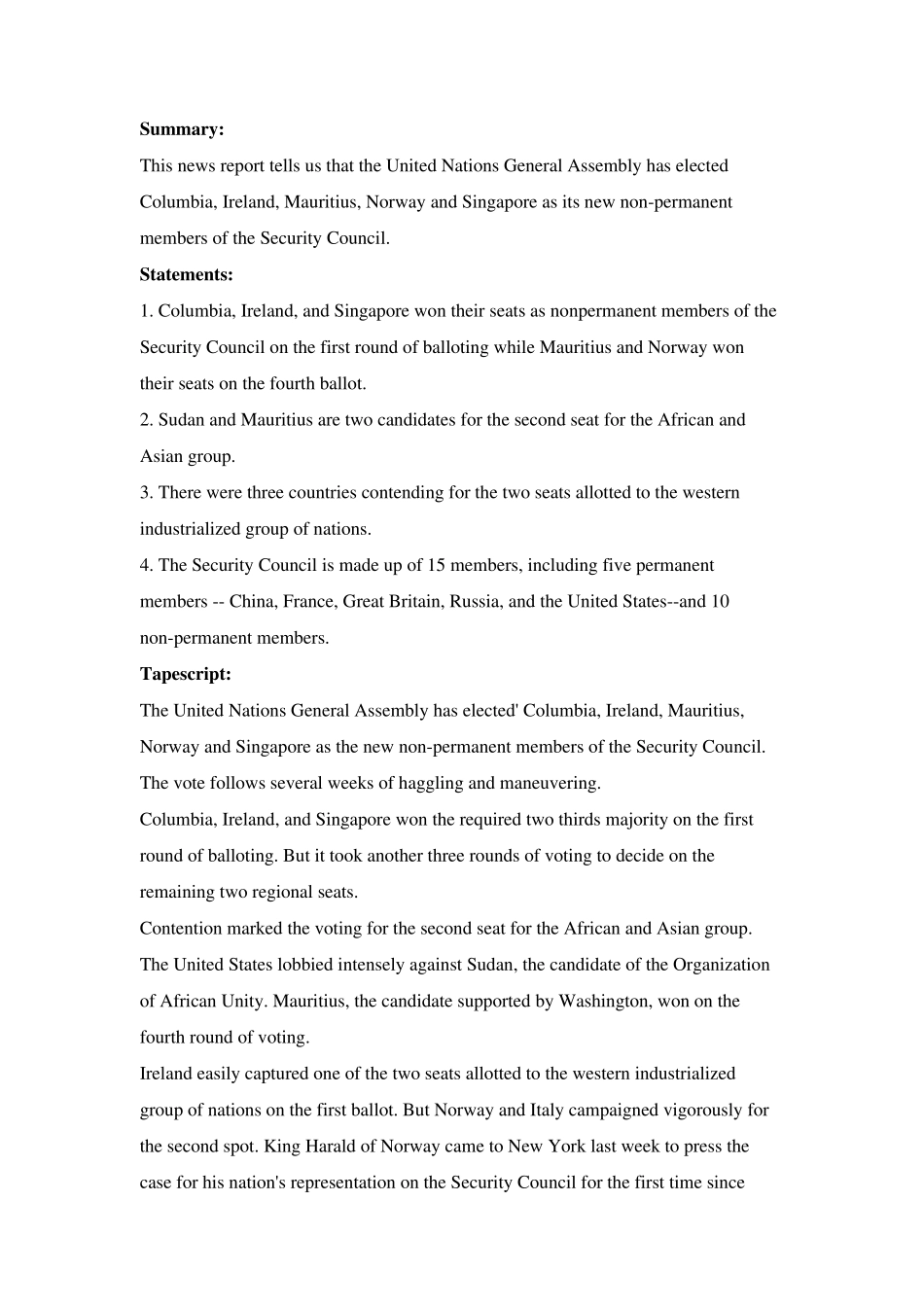 **Summary:**

This news report tells us that the United Nations General Assembly has elected Columbia, Ireland, Mauritius, Norway and Singapore as its new non-permanent members of the Security Council.

**Statements:**

1. Columbia, Ireland, and Singapore won their seats as nonpermanent members of the Security Council on the first round of balloting while Mauritius and Norway won their seats on the fourth ballot.

2. Sudan and Mauritius are two candidates for the second seat for the African and Asian group.

3. There were three countries contending for the two seats allotted to the western industrialized group of nations.

4. The Security Council is made up of 15 members, including five permanent members -- China, France, Great Britain, Russia, and the United States--and 10 non-permanent members.

**Tapescript:**

The United Nations General Assembly has elected' Columbia, Ireland, Mauritius, Norway and Singapore as the new non-permanent members of the Security Council. The vote follows several weeks of haggling and maneuvering.

Columbia, Ireland, and Singapore won the required two thirds majority on the first round of balloting. But it took another three rounds of voting to decide on the remaining two regional seats.

Contention marked the voting for the second seat for the African and Asian group. The United States lobbied intensely against Sudan, the candidate of the Organization of African Unity. Mauritius, the candidate supported by Washington, won on the fourth round of voting.

Ireland easily captured one of the two seats allotted to the western industrialized group of nations on the first ballot. But Norway and Italy campaigned vigorously for the second spot. King Harald of Norway came to New York last week to press the case for his nation's representation on the Security Council for the first time since